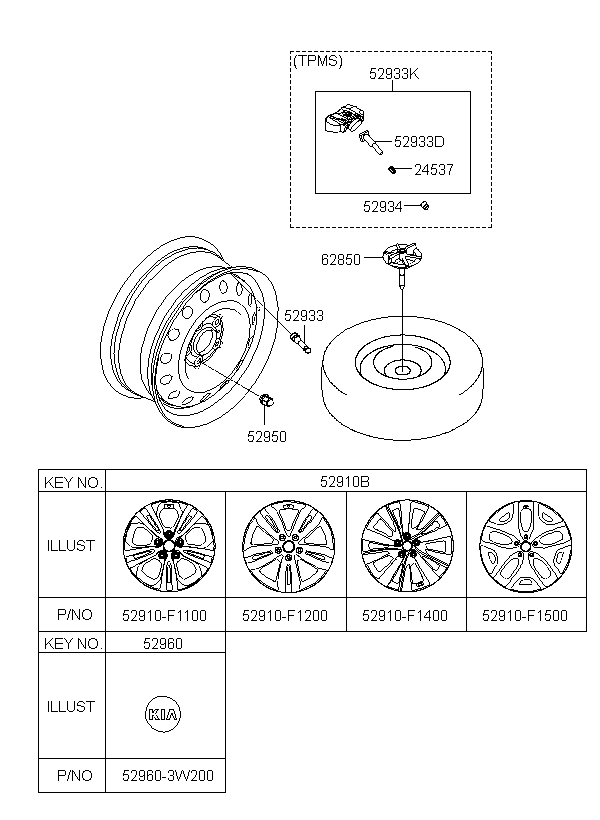 (TPMS)
52933K
52933D
24537
52934
62850
52933
52950

| KEY NO. | 52910B | | | |
|---|---|---|---|---|
| ILLUST | | | | |
| P/NO | 52910-F1100 | 52910-F1200 | 52910-F1400 | 52910-F1500 |

| KEY NO. | 52960 |
|---|---|
| ILLUST | KIA |
| P/NO | 52960-3W200 |